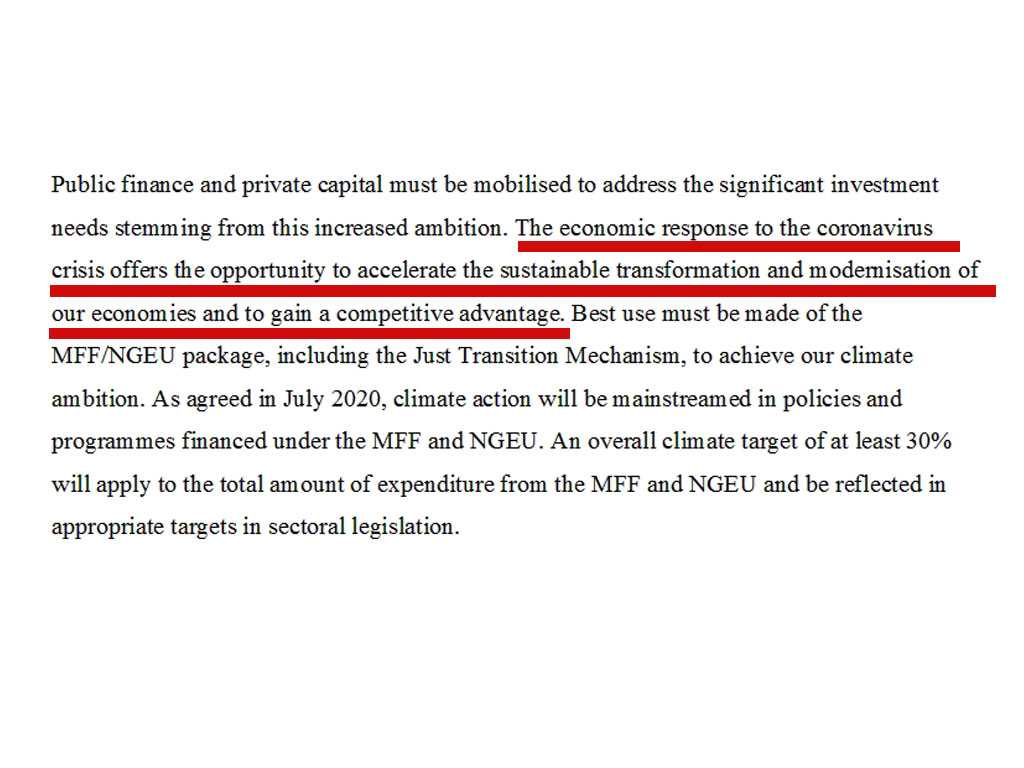 Public finance and private capital must be mobilised to address the significant investment needs stemming from this increased ambition. The economic response to the coronavirus crisis offers the opportunity to accelerate the sustainable transformation and modernisation of our economies and to gain a competitive advantage. Best use must be made of the MFF/NGEU package, including the Just Transition Mechanism, to achieve our climate ambition. As agreed in July 2020, climate action will be mainstreamed in policies and programmes financed under the MFF and NGEU. An overall climate target of at least 30% will apply to the total amount of expenditure from the MFF and NGEU and be reflected in appropriate targets in sectoral legislation.